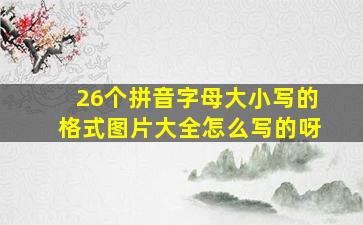 26个拼音字母大小写的格式图片大全怎么写的呀